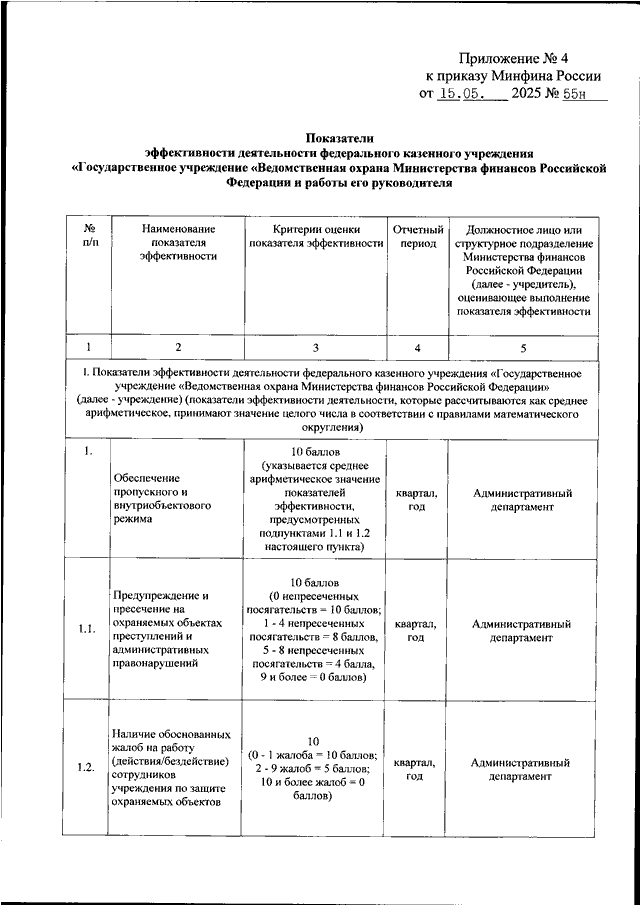 Приложение № 4
к приказу Минфина России
от 15.05. 2025 № 55н

Показатели
эффективности деятельности федерального казенного учреждения
«Государственное учреждение «Ведомственная охрана Министерства финансов Российской Федерации и работы его руководителя

| № п/п | Наименование показателя эффективности | Критерии оценки показателя эффективности | Отчетный период | Должностное лицо или структурное подразделение Министерства финансов Российской Федерации (далее - учредитель), оценивающее выполнение показателя эффективности |
|---|---|---|---|---|
| 1 | 2 | 3 | 4 | 5 |
| I. Показатели эффективности деятельности федерального казенного учреждения «Государственное учреждение «Ведомственная охрана Министерства финансов Российской Федерации» (далее - учреждение) (показатели эффективности деятельности, которые рассчитываются как среднее арифметическое, принимают значение целого числа в соответствии с правилами математического округления) | | | | |
| 1. | Обеспечение пропускного и внутриобъектового режима | 10 баллов (указывается среднее арифметическое значение показателей эффективности, предусмотренных подпунктами 1.1 и 1.2 настоящего пункта) | квартал, год | Административный департамент |
| 1.1. | Предупреждение и пресечение на охраняемых объектах преступлений и административных правонарушений | 10 баллов (0 непресеченных посягательств = 10 баллов; 1 - 4 непресеченных посягательств = 8 баллов, 5 - 8 непресеченных посягательств = 4 балла, 9 и более = 0 баллов) | квартал, год | Административный департамент |
| 1.2. | Наличие обоснованных жалоб на работу (действия/бездействие) сотрудников учреждения по защите охраняемых объектов | 10 (0 - 1 жалоба = 10 баллов; 2 - 9 жалоб = 5 баллов; 10 и более жалоб = 0 баллов) | квартал, год | Административный департамент |